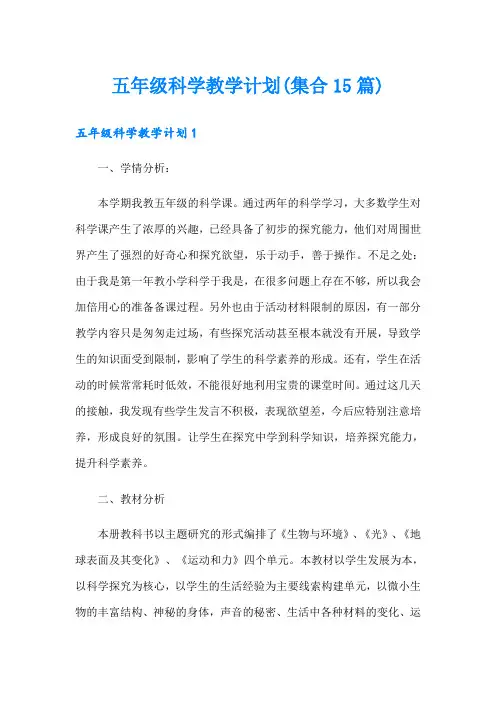 五年级科学教学计划(集合15篇)

五年级科学教学计划1

一、学情分析：

本学期我教五年级的科学课。通过两年的科学学习，大多数学生对科学课产生了浓厚的兴趣，已经具备了初步的探究能力，他们对周围世界产生了强烈的好奇心和探究欲望，乐于动手，善于操作。不足之处：由于我是第一年教小学科学于我是，在很多问题上存在不够，所以我会加倍用心的准备备课过程。另外也由于活动材料限制的原因，有一部分教学内容只是匆匆走过场，有些探究活动甚至根本就没有开展，导致学生的知识面受到限制，影响了学生的科学素养的形成。还有，学生在活动的时候常常耗时低效，不能很好地利用宝贵的课堂时间。通过这几天的接触，我发现有些学生发言不积极，表现欲望差，今后应特别注意培养，形成良好的氛围。让学生在探究中学到科学知识，培养探究能力，提升科学素养。

二、教材分析

本册教科书以主题研究的形式编排了《生物与环境》、《光》、《地球表面及其变化》、《运动和力》四个单元。本教材以学生发展为本，以科学探究为核心，以学生的生活经验为主要线索构建单元，以微小生物的丰富结构、神秘的身体，声音的秘密、生活中各种材料的变化、运